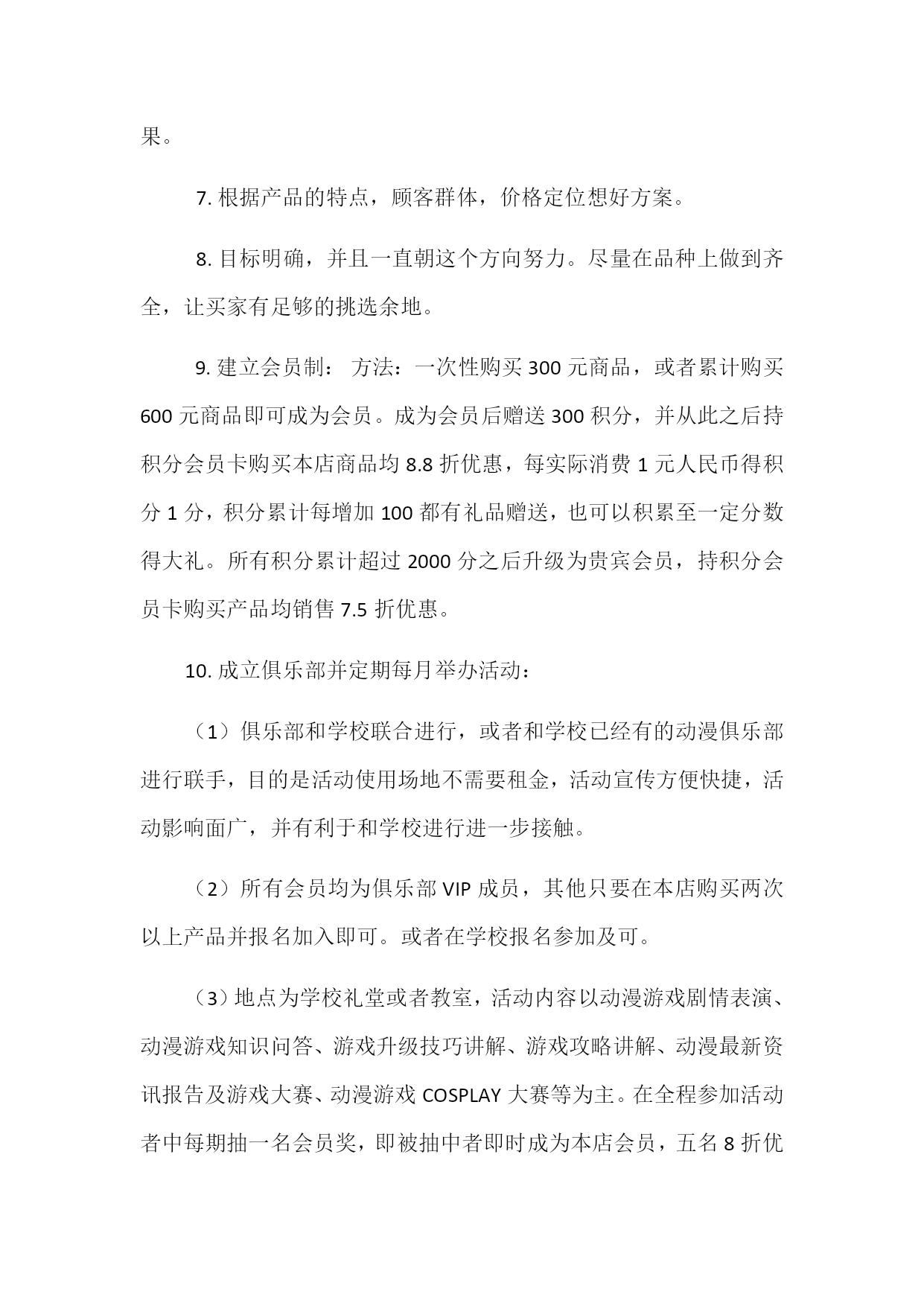 果。

7. 根据产品的特点，顾客群体，价格定位想好方案。

8. 目标明确，并且一直朝这个方向努力。尽量在品种上做到齐全，让买家有足够的挑选余地。

9. 建立会员制： 方法：一次性购买 300 元商品，或者累计购买 600 元商品即可成为会员。成为会员后赠送 300 积分，并从此之后持积分会员卡购买本店商品均 8.8 折优惠，每实际消费 1 元人民币得积分 1 分，积分累计每增加 100 都有礼品赠送，也可以积累至一定分数得大礼。所有积分累计超过 2000 分之后升级为贵宾会员，持积分会员卡购买产品均销售 7.5 折优惠。

10. 成立俱乐部并定期每月举办活动：

（1）俱乐部和学校联合进行，或者和学校已经有的动漫俱乐部进行联手，目的是活动使用场地不需要租金，活动宣传方便快捷，活动影响面广，并有利于和学校进行进一步接触。

（2）所有会员均为俱乐部 VIP 成员，其他只要在本店购买两次以上产品并报名加入即可。或者在学校报名参加及可。

（3）地点为学校礼堂或者教室，活动内容以动漫游戏剧情表演、动漫游戏知识问答、游戏升级技巧讲解、游戏攻略讲解、动漫最新资讯报告及游戏大赛、动漫游戏 COSPLAY 大赛等为主。在全程参加活动者中每期抽一名会员奖，即被抽中者即时成为本店会员，五名 8 折优